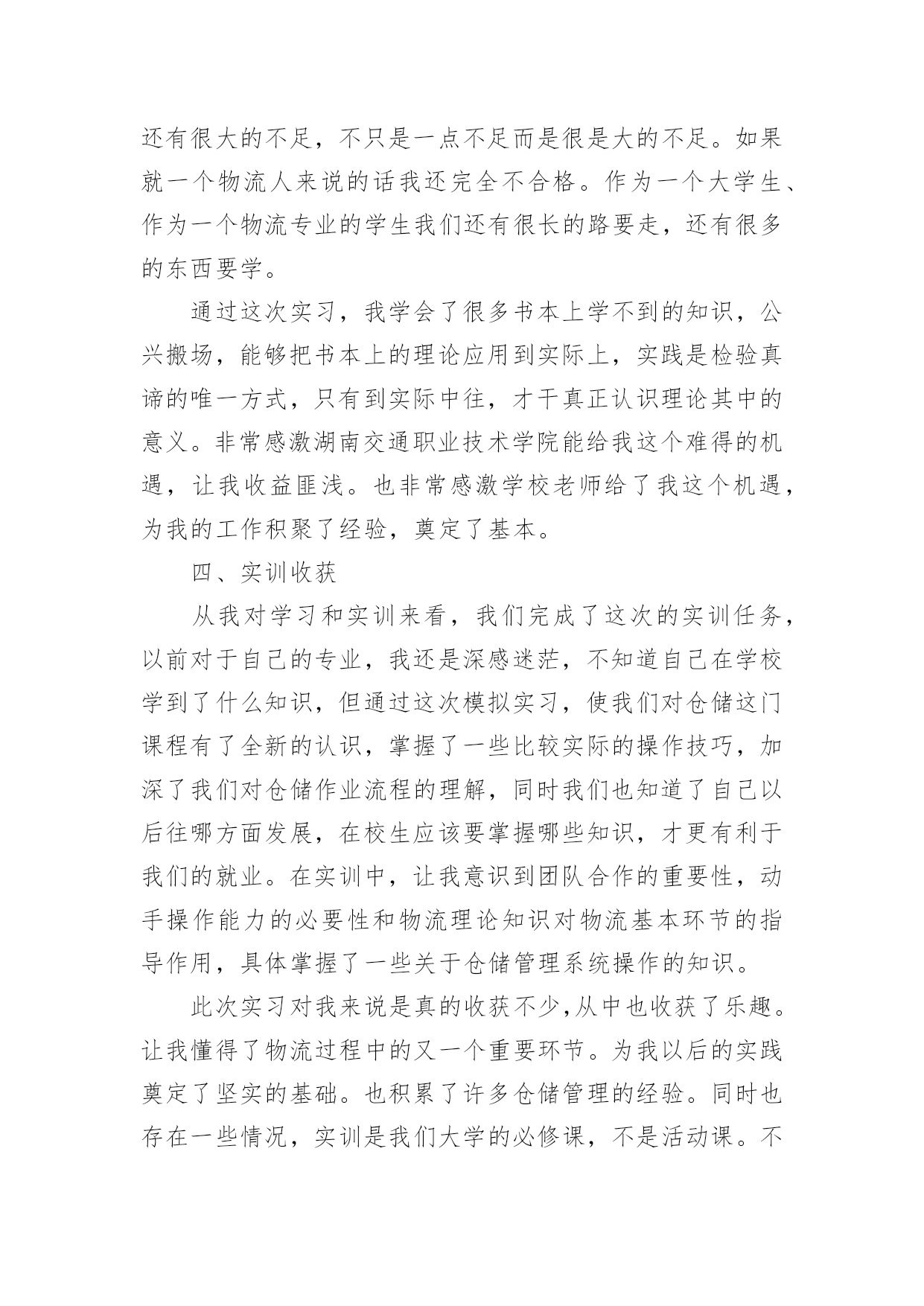 还有很大的不足，不只是一点不足而是很是大的不足。如果就一个物流人来说的话我还完全不合格。作为一个大学生、作为一个物流专业的学生我们还有很长的路要走，还有很多的东西要学。

通过这次实习，我学会了很多书本上学不到的知识，公兴搬场，能够把书本上的理论应用到实际上，实践是检验真谛的唯一方式，只有到实际中往，才干真正认识理论其中的意义。非常感激湖南交通职业技术学院能给我这个难得的机遇，让我收益匪浅。也非常感激学校老师给了我这个机遇，为我的工作积聚了经验，奠定了基本。

四、实训收获

从我对学习和实训来看，我们完成了这次的实训任务，以前对于自己的专业，我还是深感迷茫，不知道自己在学校学到了什么知识，但通过这次模拟实习，使我们对仓储这门课程有了全新的认识，掌握了一些比较实际的操作技巧，加深了我们对仓储作业流程的理解，同时我们也知道了自己以后往哪方面发展，在校生应该要掌握哪些知识，才更有利于我们的就业。在实训中，让我意识到团队合作的重要性，动手操作能力的必要性和物流理论知识对物流基本环节的指导作用，具体掌握了一些关于仓储管理系统操作的知识。

此次实习对我来说是真的收获不少,从中也收获了乐趣。让我懂得了物流过程中的又一个重要环节。为我以后的实践奠定了坚实的基础。也积累了许多仓储管理的经验。同时也存在一些情况，实训是我们大学的必修课，不是活动课。不